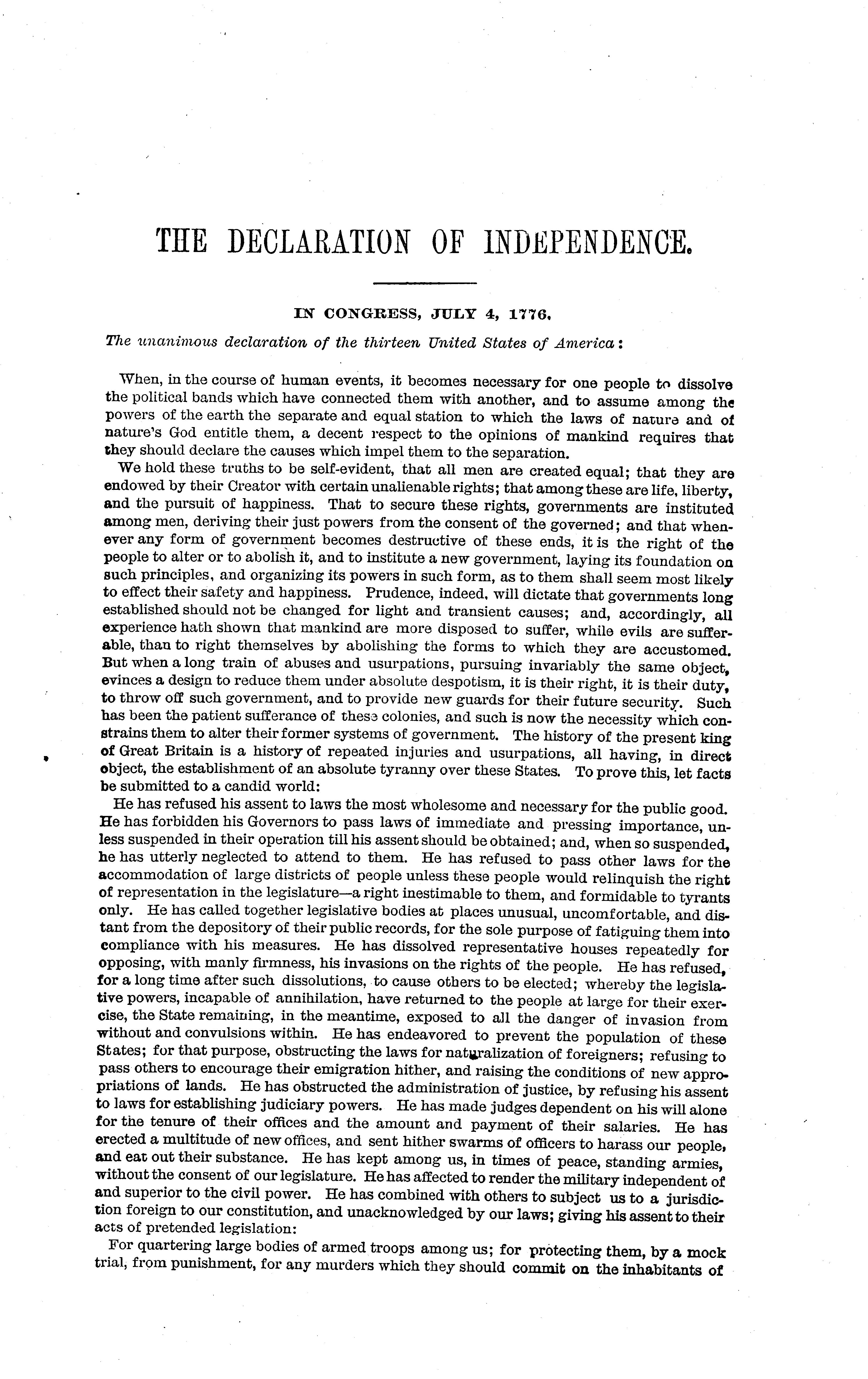 THE DECLARATION OF INDEPENDENCE.

IN CONGRESS, JULY 4, 1776.

The unanimous declaration of the thirteen United States of America:

When, in the course of human events, it becomes necessary for one people to dissolve the political bands which have connected them with another, and to assume among the powers of the earth the separate and equal station to which the laws of nature and of nature's God entitle them, a decent respect to the opinions of mankind requires that they should declare the causes which impel them to the separation.

We hold these truths to be self-evident, that all men are created equal; that they are endowed by their Creator with certain unalienable rights; that among these are life, liberty, and the pursuit of happiness. That to secure these rights, governments are instituted among men, deriving their just powers from the consent of the governed; and that whenever any form of government becomes destructive of these ends, it is the right of the people to alter or to abolish it, and to institute a new government, laying its foundation on such principles, and organizing its powers in such form, as to them shall seem most likely to effect their safety and happiness. Prudence, indeed, will dictate that governments long established should not be changed for light and transient causes; and, accordingly, all experience hath shown that mankind are more disposed to suffer, while evils are sufferable, than to right themselves by abolishing the forms to which they are accustomed. But when a long train of abuses and usurpations, pursuing invariably the same object, evinces a design to reduce them under absolute despotism, it is their right, it is their duty, to throw off such government, and to provide new guards for their future security. Such has been the patient sufferance of these colonies, and such is now the necessity which constrains them to alter their former systems of government. The history of the present king of Great Britain is a history of repeated injuries and usurpations, all having, in direct object, the establishment of an absolute tyranny over these States. To prove this, let facts be submitted to a candid world:

He has refused his assent to laws the most wholesome and necessary for the public good. He has forbidden his Governors to pass laws of immediate and pressing importance, unless suspended in their operation till his assent should be obtained; and, when so suspended, he has utterly neglected to attend to them. He has refused to pass other laws for the accommodation of large districts of people unless these people would relinquish the right of representation in the legislature—a right inestimable to them, and formidable to tyrants only. He has called together legislative bodies at places unusual, uncomfortable, and distant from the depository of their public records, for the sole purpose of fatiguing them into compliance with his measures. He has dissolved representative houses repeatedly for opposing, with manly firmness, his invasions on the rights of the people. He has refused, for a long time after such dissolutions, to cause others to be elected; whereby the legislative powers, incapable of annihilation, have returned to the people at large for their exercise, the State remaining, in the meantime, exposed to all the danger of invasion from without and convulsions within. He has endeavored to prevent the population of these States; for that purpose, obstructing the laws for naturalization of foreigners; refusing to pass others to encourage their emigration hither, and raising the conditions of new appropriations of lands. He has obstructed the administration of justice, by refusing his assent to laws for establishing judiciary powers. He has made judges dependent on his will alone for the tenure of their offices and the amount and payment of their salaries. He has erected a multitude of new offices, and sent hither swarms of officers to harass our people, and eat out their substance. He has kept among us, in times of peace, standing armies, without the consent of our legislature. He has affected to render the military independent of and superior to the civil power. He has combined with others to subject us to a jurisdiction foreign to our constitution, and unacknowledged by our laws; giving his assent to their acts of pretended legislation:

For quartering large bodies of armed troops among us; for protecting them, by a mock trial, from punishment, for any murders which they should commit on the inhabitants of